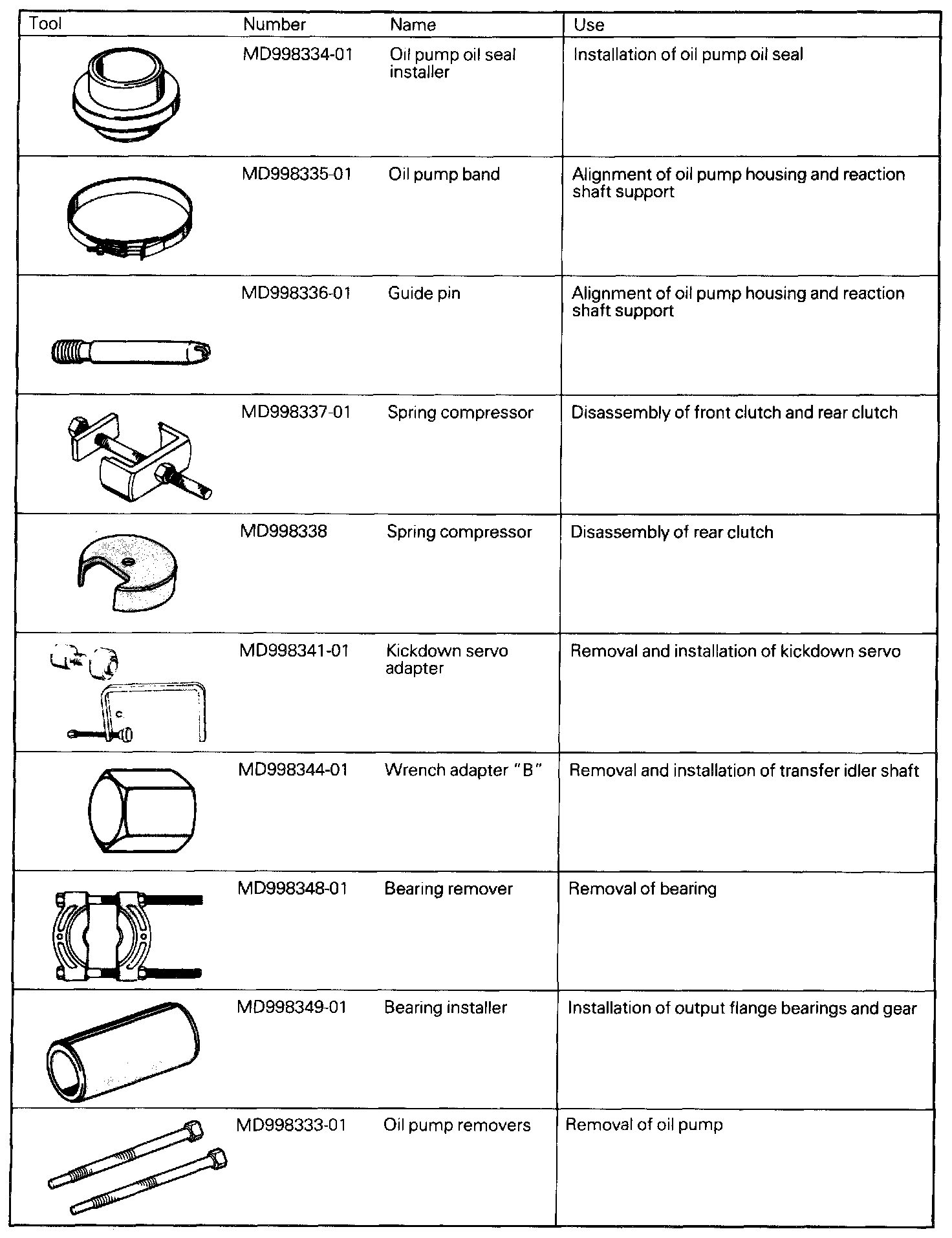 | Tool | Number | Name | Use |
|---|---|---|---|
| | MD998334-01 | Oil pump oil seal installer | Installation of oil pump oil seal |
| | MD998335-01 | Oil pump band | Alignment of oil pump housing and reaction shaft support |
| | MD998336-01 | Guide pin | Alignment of oil pump housing and reaction shaft support |
| | MD998337-01 | Spring compressor | Disassembly of front clutch and rear clutch |
| | MD998338 | Spring compressor | Disassembly of rear clutch |
| | MD998341-01 | Kickdown servo adapter | Removal and installation of kickdown servo |
| | MD998344-01 | Wrench adapter "B" | Removal and installation of transfer idler shaft |
| | MD998348-01 | Bearing remover | Removal of bearing |
| | MD998349-01 | Bearing installer | Installation of output flange bearings and gear |
| | MD998333-01 | Oil pump removers | Removal of oil pump |